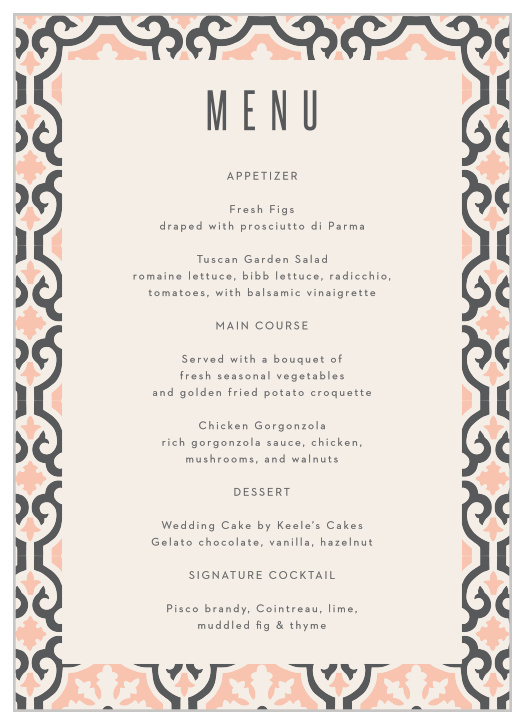 MENU

APPETIZER

Fresh Figs
draped with prosciutto di Parma

Tuscan Garden Salad
romaine lettuce, bibb lettuce, radicchio, tomatoes, with balsamic vinaigrette

MAIN COURSE

Served with a bouquet of fresh seasonal vegetables and golden fried potato croquette

Chicken Gorgonzola
rich gorgonzola sauce, chicken, mushrooms, and walnuts

DESSERT

Wedding Cake by Keele's Cakes
Gelato chocolate, vanilla, hazelnut

SIGNATURE COCKTAIL

Pisco brandy, Cointreau, lime, muddled fig & thyme